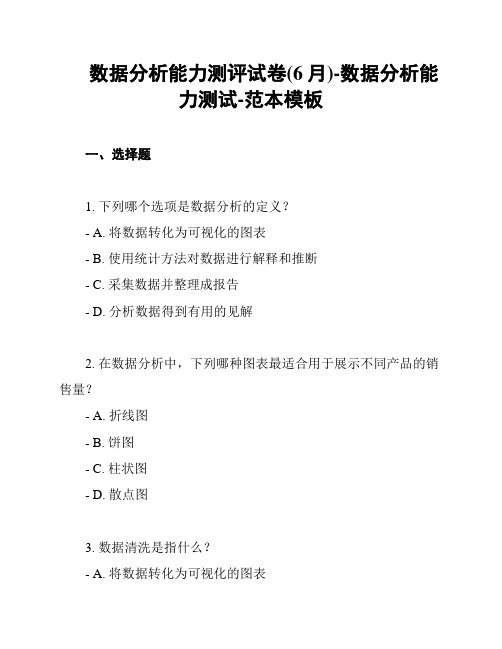 数据分析能力测评试卷(6 月)-数据分析能力测试-范本模板

一、选择题

1. 下列哪个选项是数据分析的定义？

- A. 将数据转化为可视化的图表

- B. 使用统计方法对数据进行解释和推断

- C. 采集数据并整理成报告

- D. 分析数据得到有用的见解

2. 在数据分析中，下列哪种图表最适合用于展示不同产品的销售量？

- A. 折线图

- B. 饼图

- C. 柱状图

- D. 散点图

3. 数据清洗是指什么？

- A. 将数据转化为可视化的图表